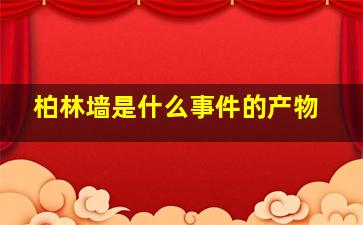 柏林墙是什么事件的产物